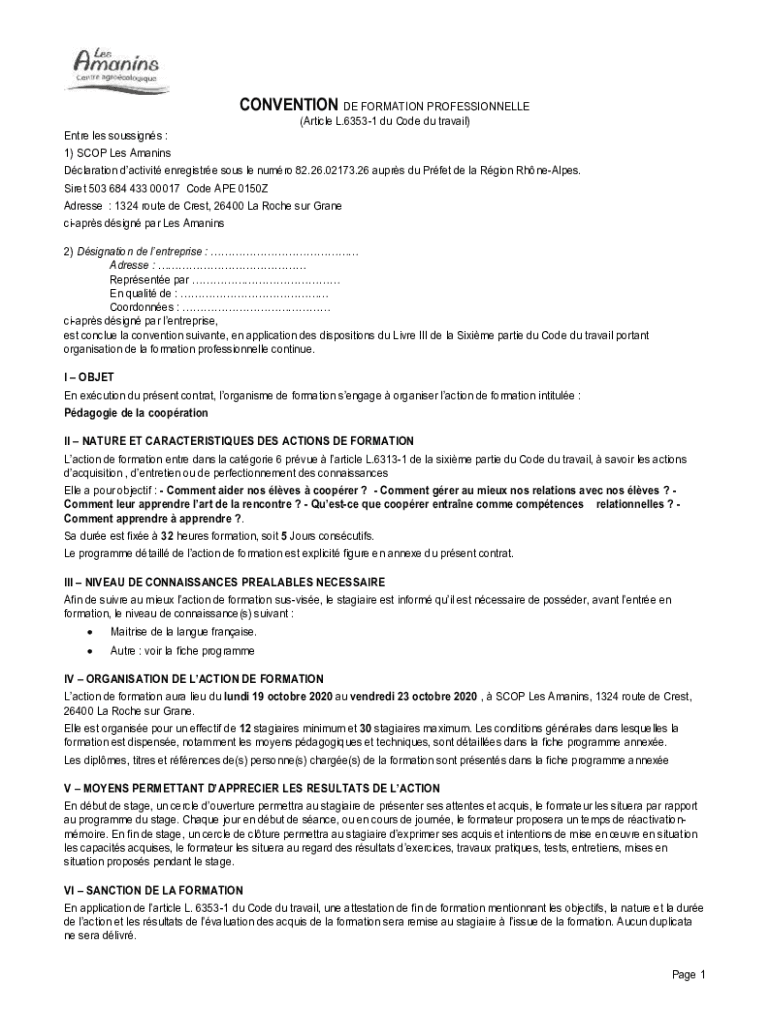 Les Amanins
Centre agroécologique

CONVENTION DE FORMATION PROFESSIONNELLE
(Article L.6353-1 du Code du travail)

Entre les soussignés :
1) SCOP Les Amanins
Déclaration d'activité enregistrée sous le numéro 82.26.02173.26 auprès du Préfet de la Région Rhône-Alpes.
Siret 503 684 433 00017 Code APE 0150Z
Adresse : 1324 route de Crest, 26400 La Roche sur Grane
ci-après désigné par Les Amanins

2) Désignation de l'entreprise : ……………………………………
Adresse : ……………………………………
Représentée par ……………………………………
En qualité de : ……………………………………
Coordonnées : ……………………………………
ci-après désigné par l'entreprise,
est conclue la convention suivante, en application des dispositions du Livre III de la Sixième partie du Code du travail portant organisation de la formation professionnelle continue.

I – OBJET
En exécution du présent contrat, l'organisme de formation s'engage à organiser l'action de formation intitulée :
Pédagogie de la coopération

II – NATURE ET CARACTERISTIQUES DES ACTIONS DE FORMATION
L'action de formation entre dans la catégorie 6 prévue à l'article L.6313-1 de la sixième partie du Code du travail, à savoir les actions d'acquisition, d'entretien ou de perfectionnement des connaissances
Elle a pour objectif : - Comment aider nos élèves à coopérer ? - Comment gérer au mieux nos relations avec nos élèves ? - Comment leur apprendre l'art de la rencontre ? - Qu'est-ce que coopérer entraîne comme compétences relationnelles ? - Comment apprendre à apprendre ?.
Sa durée est fixée à 32 heures formation, soit 5 Jours consécutifs.
Le programme détaillé de l'action de formation est explicité figure en annexe du présent contrat.

III – NIVEAU DE CONNAISSANCES PREALABLES NECESSAIRE
Afin de suivre au mieux l'action de formation sus-visée, le stagiaire est informé qu'il est nécessaire de posséder, avant l'entrée en formation, le niveau de connaissance(s) suivant :
• Maitrise de la langue française.
• Autre : voir la fiche programme

IV – ORGANISATION DE L'ACTION DE FORMATION
L'action de formation aura lieu du lundi 19 octobre 2020 au vendredi 23 octobre 2020 , à SCOP Les Amanins, 1324 route de Crest, 26400 La Roche sur Grane.
Elle est organisée pour un effectif de 12 stagiaires minimum et 30 stagiaires maximum. Les conditions générales dans lesquelles la formation est dispensée, notamment les moyens pédagogiques et techniques, sont détaillées dans la fiche programme annexée.
Les diplômes, titres et références de(s) personne(s) chargée(s) de la formation sont présentés dans la fiche programme annexée

V – MOYENS PERMETTANT D'APPRECIER LES RESULTATS DE L'ACTION
En début de stage, un cercle d'ouverture permettra au stagiaire de présenter ses attentes et acquis, le formateur les situera par rapport au programme du stage. Chaque jour en début de séance, ou en cours de journée, le formateur proposera un temps de réactivation-mémoire. En fin de stage, un cercle de clôture permettra au stagiaire d'exprimer ses acquis et intentions de mise en œuvre en situation les capacités acquises, le formateur les situera au regard des résultats d'exercices, travaux pratiques, tests, entretiens, mises en situation proposés pendant le stage.

VI – SANCTION DE LA FORMATION
En application de l'article L. 6353-1 du Code du travail, une attestation de fin de formation mentionnant les objectifs, la nature et la durée de l'action et les résultats de l'évaluation des acquis de la formation sera remise au stagiaire à l'issue de la formation. Aucun duplicata ne sera délivré.

Page 1